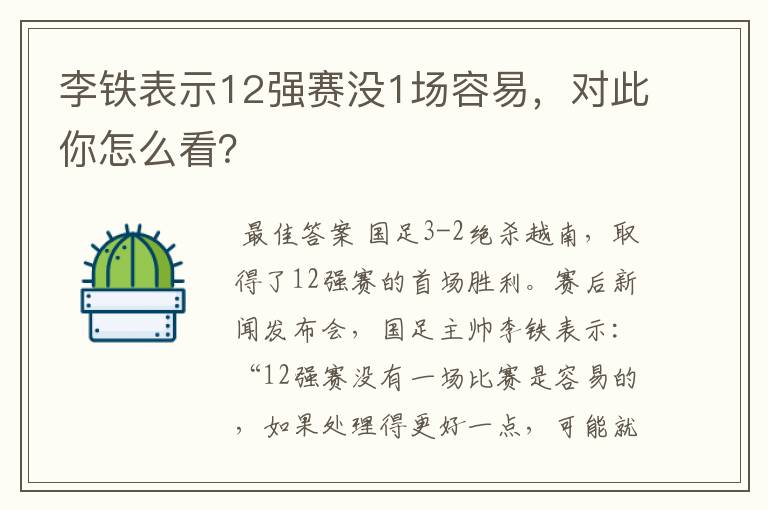 李铁表示12强赛没1场容易，对此你怎么看?

最佳答案 国足3-2绝杀越南，取得了12强赛的首场胜利。赛后新闻发布会，国足主帅李铁表示：“12强赛没有一场比赛是容易的，如果处理得更好一点，可能就